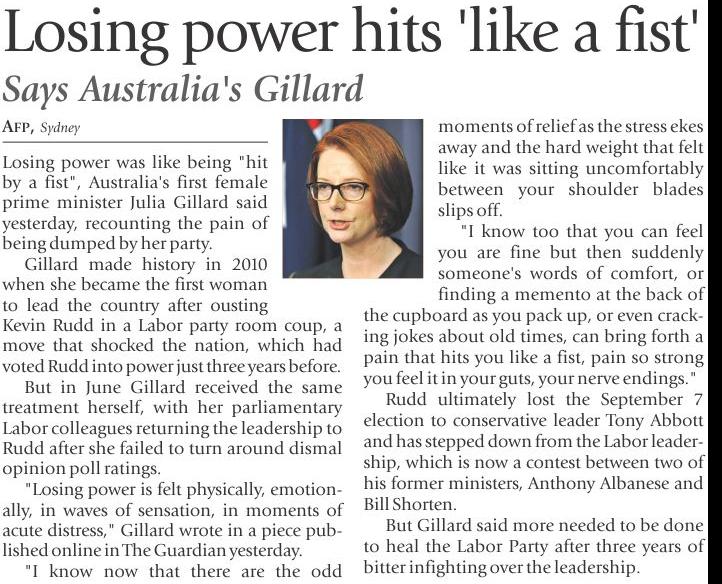 Losing power hits 'like a fist'

Says Australia's Gillard

AFP, Sydney

Losing power was like being "hit by a fist", Australia's first female prime minister Julia Gillard said yesterday, recounting the pain of being dumped by her party.

Gillard made history in 2010 when she became the first woman to lead the country after ousting Kevin Rudd in a Labor party room coup, a move that shocked the nation, which had voted Rudd into power just three years before.

But in June Gillard received the same treatment herself, with her parliamentary Labor colleagues returning the leadership to Rudd after she failed to turn around dismal opinion poll ratings.

"Losing power is felt physically, emotionally, in waves of sensation, in moments of acute distress," Gillard wrote in a piece published online in The Guardian yesterday.

"I know now that there are the odd moments of relief as the stress ekes away and the hard weight that felt like it was sitting uncomfortably between your shoulder blades slips off.

"I know too that you can feel you are fine but then suddenly someone's words of comfort, or finding a memento at the back of the cupboard as you pack up, or even cracking jokes about old times, can bring forth a pain that hits you like a fist, pain so strong you feel it in your guts, your nerve endings."

Rudd ultimately lost the September 7 election to conservative leader Tony Abbott and has stepped down from the Labor leadership, which is now a contest between two of his former ministers, Anthony Albanese and Bill Shorten.

But Gillard said more needed to be done to heal the Labor Party after three years of bitter infighting over the leadership.